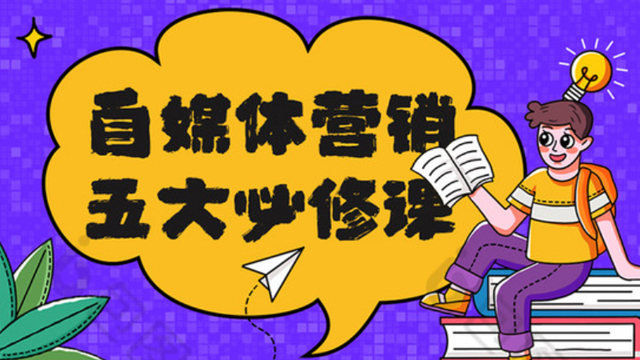 自媒体营销
五大必修课